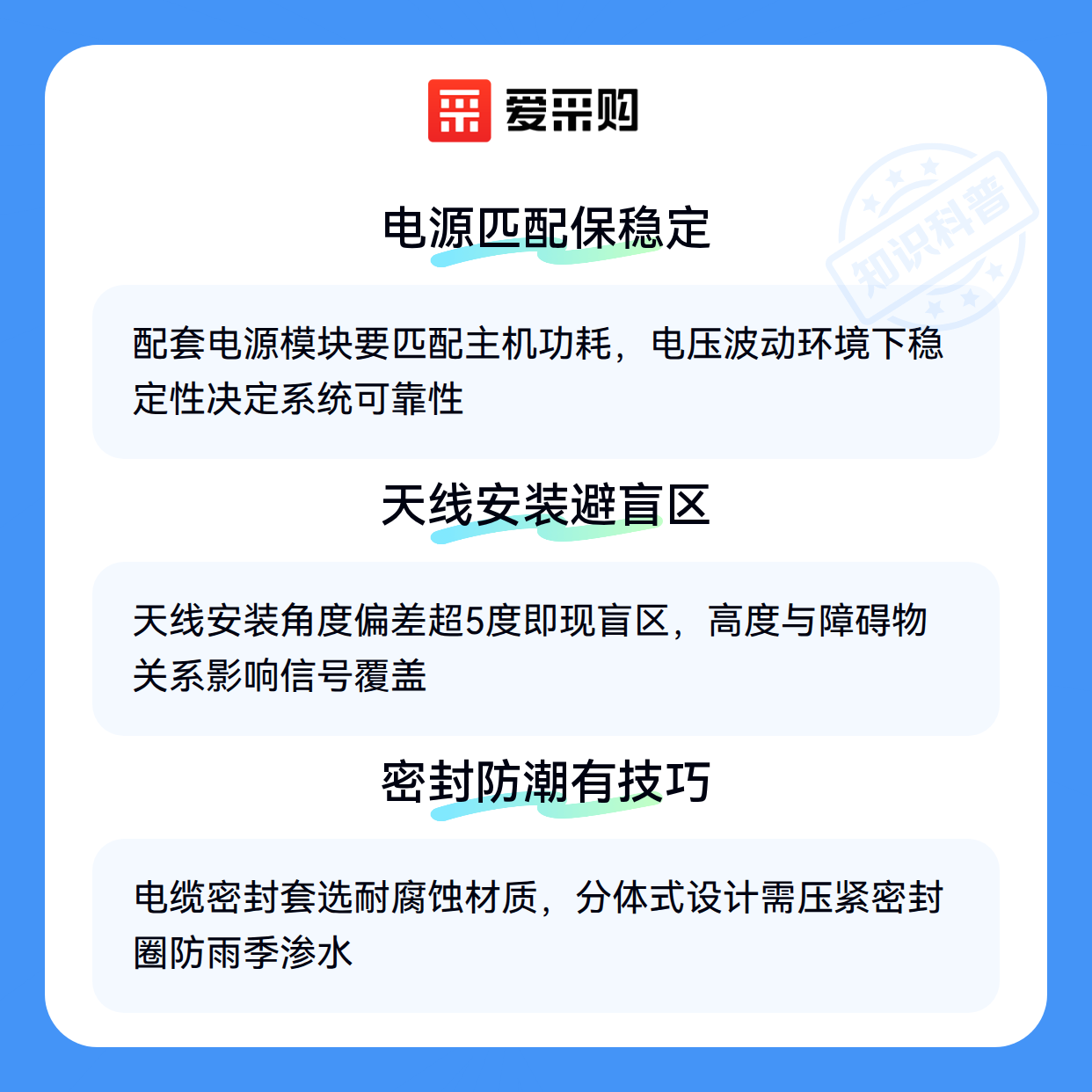 爱采购

电源匹配保稳定

配套电源模块要匹配主机功耗，电压波动环境下稳定性决定系统可靠性

天线安装避盲区

天线安装角度偏差超5度即现盲区，高度与障碍物关系影响信号覆盖

密封防潮有技巧

电缆密封套选耐腐蚀材质，分体式设计需压紧密封圈防雨季渗水

知识科普